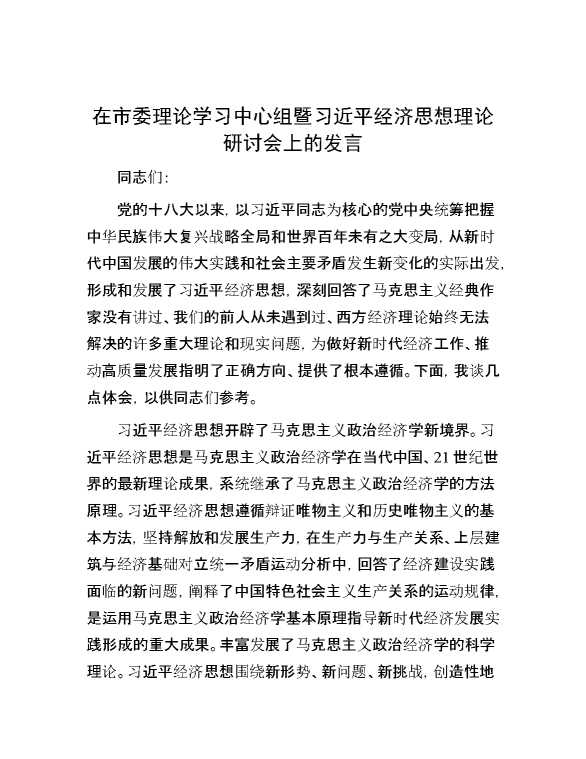 在市委理论学习中心组暨习近平经济思想理论研讨会上的发言

同志们：

党的十八大以来，以习近平同志为核心的党中央统筹把握中华民族伟大复兴战略全局和世界百年未有之大变局，从新时代中国发展的伟大实践和社会主要矛盾发生新变化的实际出发，形成和发展了习近平经济思想，深刻回答了马克思主义经典作家没有讲过、我们的前人从未遇到过、西方经济理论始终无法解决的许多重大理论和现实问题，为做好新时代经济工作、推动高质量发展指明了正确方向、提供了根本遵循。下面，我谈几点体会，以供同志们参考。

习近平经济思想开辟了马克思主义政治经济学新境界。习近平经济思想是马克思主义政治经济学在当代中国、21世纪世界的最新理论成果，系统继承了马克思主义政治经济学的方法原理。习近平经济思想遵循辩证唯物主义和历史唯物主义的基本方法，坚持解放和发展生产力，在生产力与生产关系、上层建筑与经济基础对立统一矛盾运动分析中，回答了经济建设实践面临的新问题，阐释了中国特色社会主义生产关系的运动规律，是运用马克思主义政治经济学基本原理指导新时代经济发展实践形成的重大成果。丰富发展了马克思主义政治经济学的科学理论。习近平经济思想围绕新形势、新问题、新挑战，创造性地